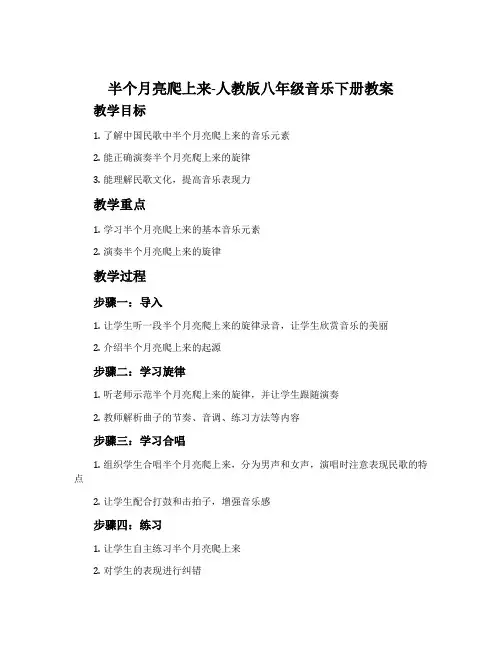 半个月亮爬上来-人教版八年级音乐下册教案

教学目标

1. 了解中国民歌中半个月亮爬上来的音乐元素

2. 能正确演奏半个月亮爬上来的旋律

3. 能理解民歌文化，提高音乐表现力

教学重点

1. 学习半个月亮爬上来的基本音乐元素

2. 演奏半个月亮爬上来的旋律

教学过程

步骤一：导入

1. 让学生听一段半个月亮爬上来的旋律录音，让学生欣赏音乐的美丽

2. 介绍半个月亮爬上来的起源

步骤二：学习旋律

1. 听老师示范半个月亮爬上来的旋律，并让学生跟随演奏

2. 教师解析曲子的节奏、音调、练习方法等内容

步骤三：学习合唱

1. 组织学生合唱半个月亮爬上来，分为男声和女声，演唱时注意表现民歌的特点

2. 让学生配合打鼓和击拍子，增强音乐感

步骤四：练习

1. 让学生自主练习半个月亮爬上来

2. 对学生的表现进行纠错